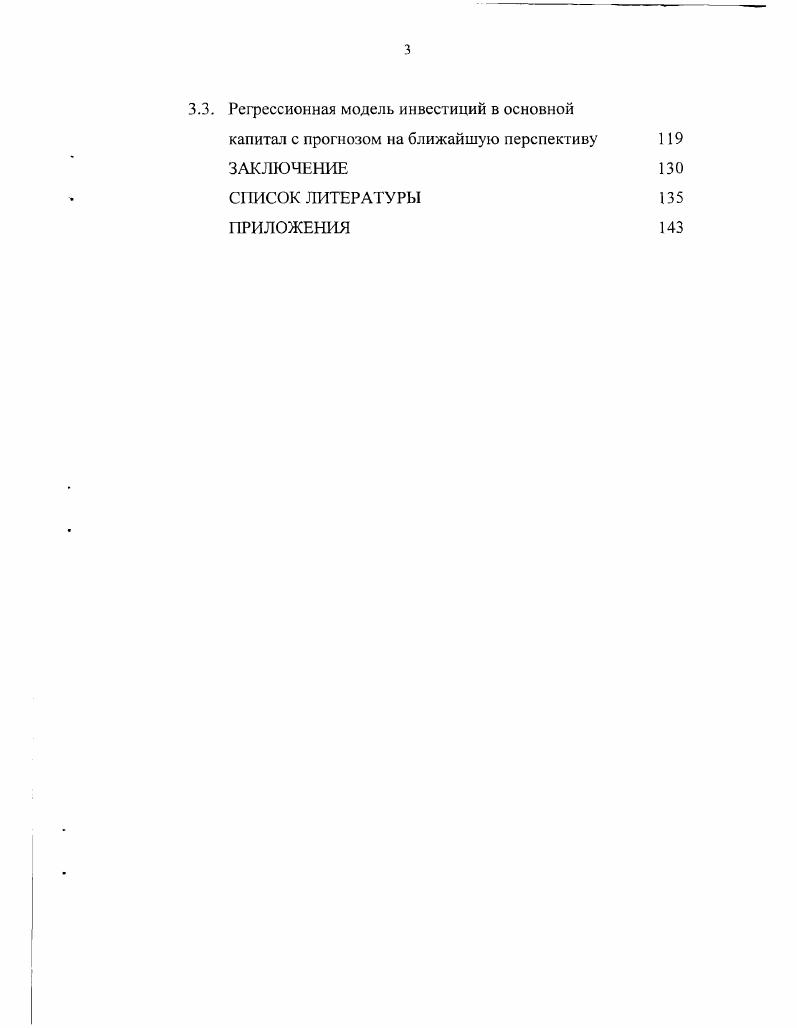 3

3.3. Регрессионная модель инвестиций в основной капитал с прогнозом на ближайшую перспективу 119

ЗАКЛЮЧЕНИЕ 130

СПИСОК ЛИТЕРАТУРЫ 135

ПРИЛОЖЕНИЯ 143